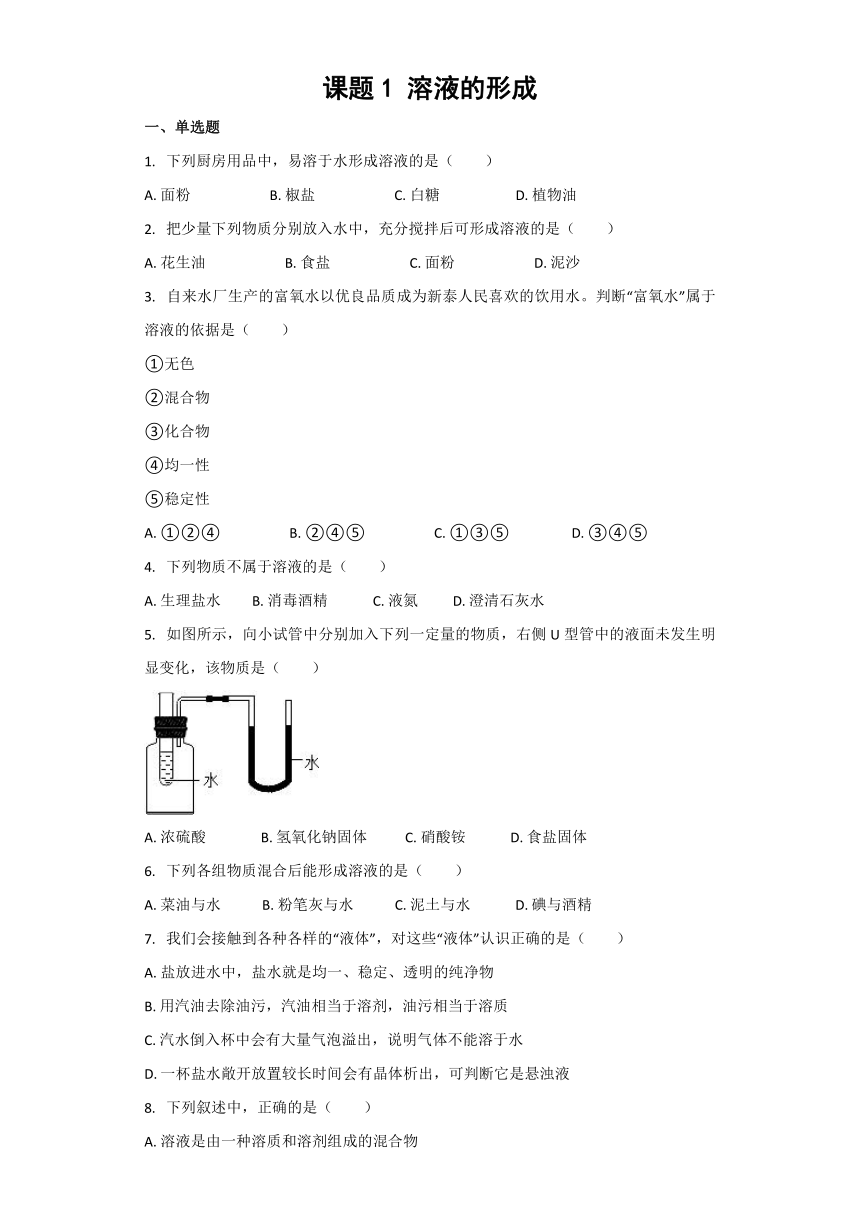 课题 1 溶液的形成

一、单选题

1. 下列厨房用品中，易溶于水形成溶液的是（　　）

A. 面粉　　B. 椒盐　　C. 白糖　　D. 植物油

2. 把少量下列物质分别放入水中，充分搅拌后可形成溶液的是（　　）

A. 花生油　　B. 食盐　　C. 面粉　　D. 泥沙

3. 自来水厂生产的富氧水以优良品质成为新泰人民喜欢的饮用水。判断“富氧水”属于溶液的依据是（　　）

①无色

②混合物

③化合物

④均一性

⑤稳定性

A. ①②④　　B. ②④⑤　　C. ①③⑤　　D. ③④⑤

4. 下列物质不属于溶液的是（　　）

A. 生理盐水　　B. 消毒酒精　　C. 液氮　　D. 澄清石灰水

5. 如图所示，向小试管中分别加入下列一定量的物质，右侧 U 型管中的液面未发生明显变化，该物质是（　　）

水

水

A. 浓硫酸　　B. 氢氧化钠固体　　C. 硝酸铵　　D. 食盐固体

6. 下列各组物质混合后能形成溶液的是（　　）

A. 菜油与水　　B. 粉笔灰与水　　C. 泥土与水　　D. 碘与酒精

7. 我们会接触到各种各样的“液体”，对这些“液体”认识正确的是（　　）

A. 盐放进水中，盐水就是均一、稳定、透明的纯净物

B. 用汽油去除油污，汽油相当于溶剂，油污相当于溶质

C. 汽水倒入杯中会有大量气泡溢出，说明气体不能溶于水

D. 一杯盐水敞开放置较长时间会有晶体析出，可判断它是悬浊液

8. 下列叙述中，正确的是（　　）

A. 溶液是由一种溶质和溶剂组成的混合物